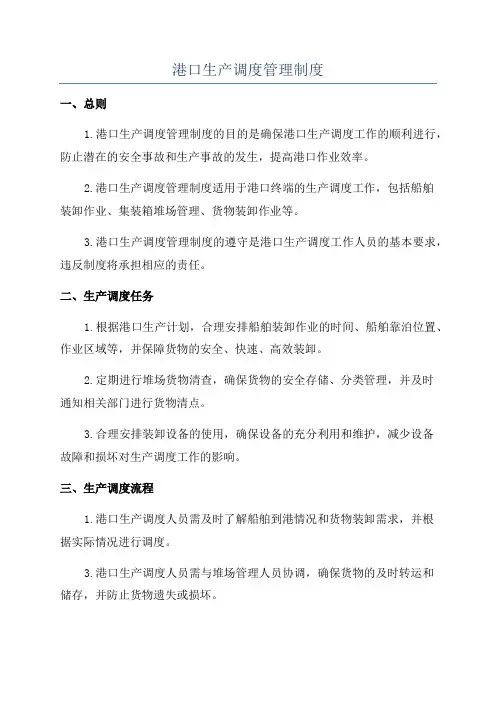 港口生产调度管理制度

一、总则

1.港口生产调度管理制度的目的是确保港口生产调度工作的顺利进行，防止潜在的安全事故和生产事故的发生，提高港口作业效率。

2.港口生产调度管理制度适用于港口终端的生产调度工作，包括船舶装卸作业、集装箱堆场管理、货物装卸作业等。

3.港口生产调度管理制度的遵守是港口生产调度工作人员的基本要求，违反制度将承担相应的责任。

二、生产调度任务

1.根据港口生产计划，合理安排船舶装卸作业的时间、船舶靠泊位置、作业区域等，并保障货物的安全、快速、高效装卸。

2.定期进行堆场货物清查，确保货物的安全存储、分类管理，并及时通知相关部门进行货物清点。

3.合理安排装卸设备的使用，确保设备的充分利用和维护，减少设备故障和损坏对生产调度工作的影响。

三、生产调度流程

1.港口生产调度人员需及时了解船舶到港情况和货物装卸需求，并根据实际情况进行调度。

3.港口生产调度人员需与堆场管理人员协调，确保货物的及时转运和储存，并防止货物遗失或损坏。